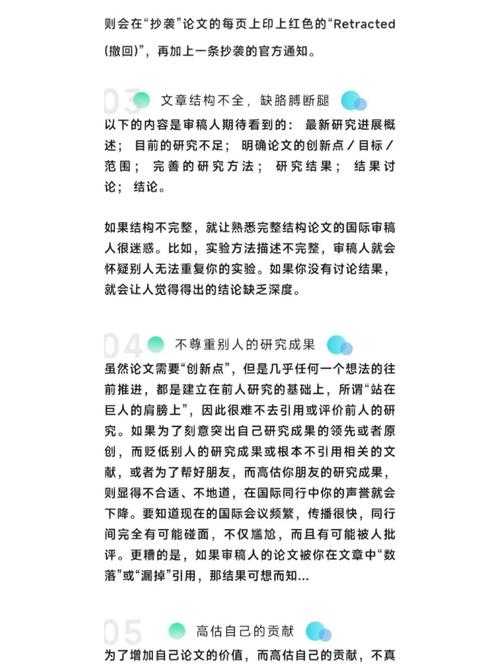 则会在“抄袭”论文的每页上印上红色的“Retracted (撤回)”，再加上一条抄袭的官方通知。

03 文章结构不全，缺胳膊断腿

以下的内容是审稿人期待看到的：最新研究进展概述；目前的研究不足；明确论文的创新点／目标／范围；完善的研究方法；研究结果；结果讨论；结论。

如果结构不完整，就让熟悉完整结构论文的国际审稿人很迷惑。比如，实验方法描述不完整，审稿人就会怀疑别人无法重复你的实验。如果你没有讨论结果，就会让人觉得得出的结论缺乏深度。

04 不尊重别人的研究成果

虽然论文需要“创新点”，但是几乎任何一个想法的往前推进，都是建立在前人研究的基础上，所谓“站在巨人的肩膀上”，因此很难不去引用或评价前人的研究。如果为了刻意突出自己研究成果的领先或者原创，而贬低别人的研究成果或根本不引用相关的文献，或者为了帮好朋友，而高估你朋友的研究成果，则显得不合适、不地道，在国际同行中你的声誉就会下降。要知道现在的国际会议频繁，传播很快，同行间完全有可能碰面，不仅尴尬，而且有可能被人批评。更糟的是，如果审稿人的论文被你在文章中“数落”或“漏掉”引用，那结果可想而知...

05 高估自己的贡献

为了增加自己论文的价值，而高估自己的贡献，不真